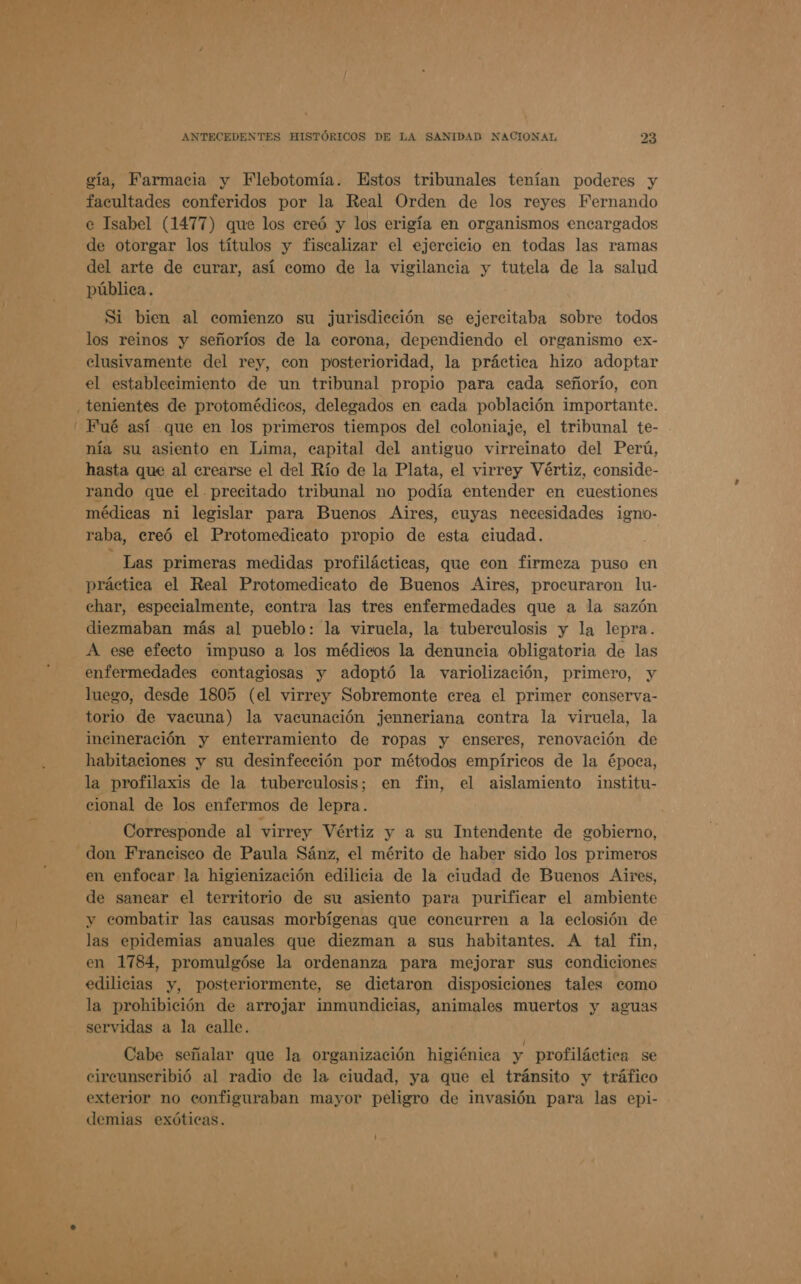 ANTECEDENTES HISTÓRICOS DE LA SANIDAD NACIONAL 23

gía, Farmacia y Flebotomía. Estos tribunales tenían poderes y facultades conferidos por la Real Orden de los reyes Fernando e Isabel (1477) que los creó y los erigía en organismos encargados de otorgar los títulos y fiscalizar el ejercicio en todas las ramas del arte de curar, así como de la vigilancia y tutela de la salud pública.

Si bien al comienzo su jurisdicción se ejercitaba sobre todos los reinos y señoríos de la corona, dependiendo el organismo exclusivamente del rey, con posterioridad, la práctica hizo adoptar el establecimiento de un tribunal propio para cada señorío, con tenientes de protomédicos, delegados en cada población importante. Fué así que en los primeros tiempos del coloniaje, el tribunal tenía su asiento en Lima, capital del antiguo virreinato del Perú, hasta que al crearse el del Río de la Plata, el virrey Vértiz, considerando que el precitado tribunal no podía entender en cuestiones médicas ni legislar para Buenos Aires, cuyas necesidades ignoraba, creó el Protomedicato propio de esta ciudad.

Las primeras medidas profilácticas, que con firmeza puso en práctica el Real Protomedicato de Buenos Aires, procuraron luchar, especialmente, contra las tres enfermedades que a la sazón diezmaban más al pueblo: la viruela, la tuberculosis y la lepra. A ese efecto impuso a los médicos la denuncia obligatoria de las enfermedades contagiosas y adoptó la variolización, primero, y luego, desde 1805 (el virrey Sobremonte crea el primer conservatorio de vacuna) la vacunación jenneriana contra la viruela, la incineración y enterramiento de ropas y enseres, renovación de habitaciones y su desinfección por métodos empíricos de la época, la profilaxis de la tuberculosis; en fin, el aislamiento institucional de los enfermos de lepra.

Corresponde al virrey Vértiz y a su Intendente de gobierno, don Francisco de Paula Sánz, el mérito de haber sido los primeros en enfocar la higienización edilicia de la ciudad de Buenos Aires, de sanear el territorio de su asiento para purificar el ambiente y combatir las causas morbígenas que concurren a la eclosión de las epidemias anuales que diezman a sus habitantes. A tal fin, en 1784, promulgóse la ordenanza para mejorar sus condiciones edilicias y, posteriormente, se dictaron disposiciones tales como la prohibición de arrojar inmundicias, animales muertos y aguas servidas a la calle.

Cabe señalar que la organización higiénica y profiláctica se circunscribió al radio de la ciudad, ya que el tránsito y tráfico exterior no configuraban mayor peligro de invasión para las epidemias exóticas.